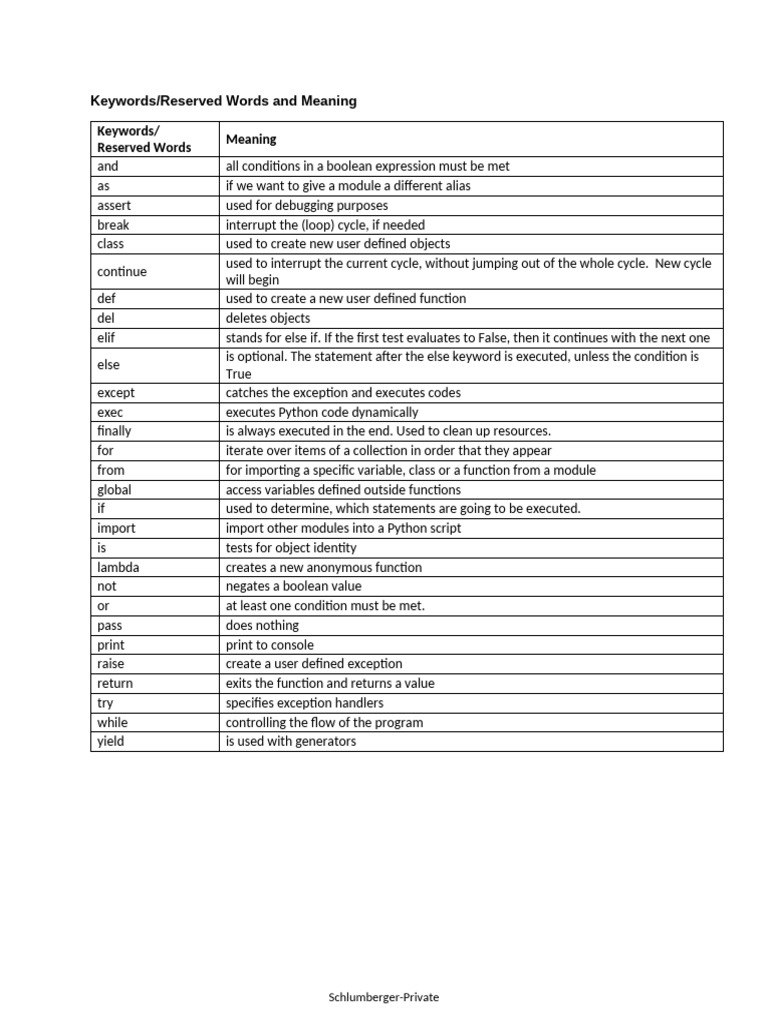 Keywords/Reserved Words and Meaning

| Keywords/ Reserved Words | Meaning |
|---|---|
| and | all conditions in a boolean expression must be met |
| as | if we want to give a module a different alias |
| assert | used for debugging purposes |
| break | interrupt the (loop) cycle, if needed |
| class | used to create new user defined objects |
| continue | used to interrupt the current cycle, without jumping out of the whole cycle. New cycle will begin |
| def | used to create a new user defined function |
| del | deletes objects |
| elif | stands for else if. If the first test evaluates to False, then it continues with the next one |
| else | is optional. The statement after the else keyword is executed, unless the condition is True |
| except | catches the exception and executes codes |
| exec | executes Python code dynamically |
| finally | is always executed in the end. Used to clean up resources. |
| for | iterate over items of a collection in order that they appear |
| from | for importing a specific variable, class or a function from a module |
| global | access variables defined outside functions |
| if | used to determine, which statements are going to be executed. |
| import | import other modules into a Python script |
| is | tests for object identity |
| lambda | creates a new anonymous function |
| not | negates a boolean value |
| or | at least one condition must be met. |
| pass | does nothing |
| print | print to console |
| raise | create a user defined exception |
| return | exits the function and returns a value |
| try | specifies exception handlers |
| while | controlling the flow of the program |
| yield | is used with generators |

Schlumberger-Private